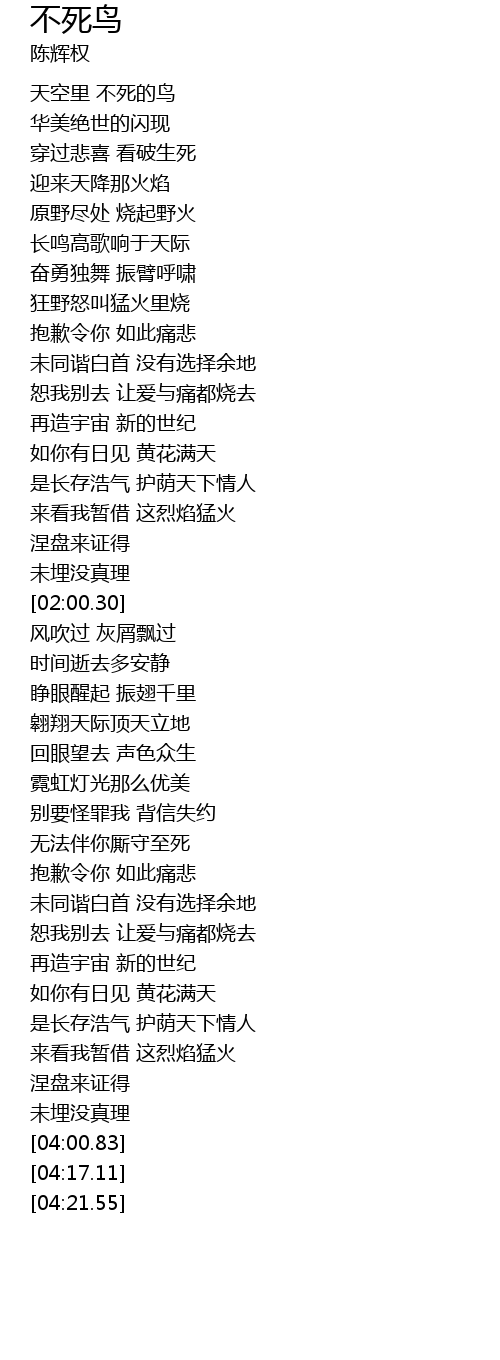 不死鸟
陈辉权

天空里 不死的鸟
华美绝世的闪现
穿过悲喜 看破生死
迎来天降那火焰
原野尽处 烧起野火
长鸣高歌响于天际
奋勇独舞 振臂呼啸
狂野怒叫猛火里烧
抱歉令你 如此痛悲
未同谐白首 没有选择余地
恕我别去 让爱与痛都烧去
再造宇宙 新的世纪
如你有日见 黄花满天
是长存浩气 护荫天下情人
来看我暂借 这烈焰猛火
涅盘来证得
未埋没真理
[02:00.30]
风吹过 灰屑飘过
时间逝去多安静
睁眼醒起 振翅千里
翱翔天际顶天立地
回眼望去 声色众生
霓虹灯光那么优美
别要怪罪我 背信失约
无法伴你厮守至死
抱歉令你 如此痛悲
未同谐白首 没有选择余地
恕我别去 让爱与痛都烧去
再造宇宙 新的世纪
如你有日见 黄花满天
是长存浩气 护荫天下情人
来看我暂借 这烈焰猛火
涅盘来证得
未埋没真理
[04:00.83]
[04:17.11]
[04:21.55]